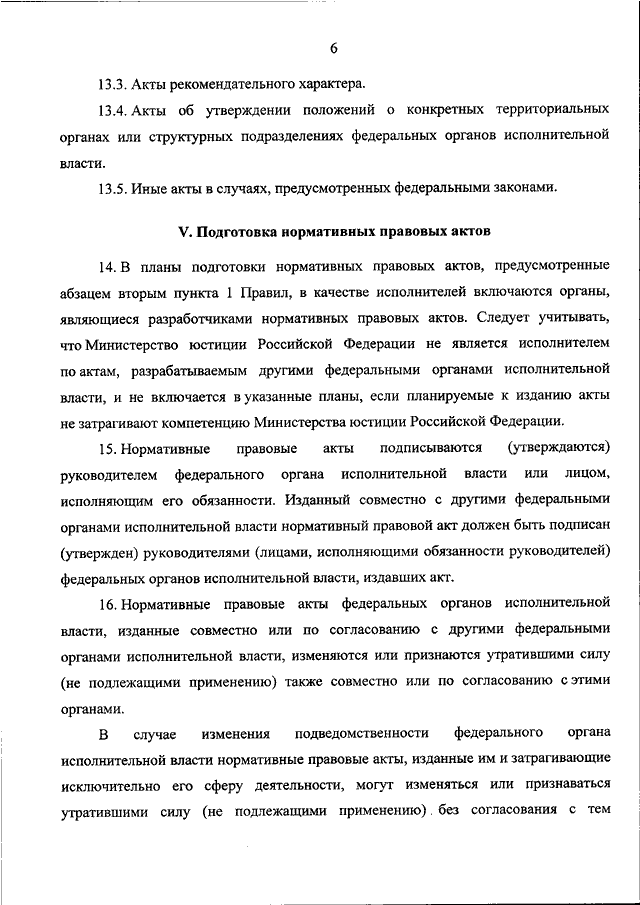 6

13.3. Акты рекомендательного характера.

13.4. Акты об утверждении положений о конкретных территориальных органах или структурных подразделениях федеральных органов исполнительной власти.

13.5. Иные акты в случаях, предусмотренных федеральными законами.

V. Подготовка нормативных правовых актов

14. В планы подготовки нормативных правовых актов, предусмотренные абзацем вторым пункта 1 Правил, в качестве исполнителей включаются органы, являющиеся разработчиками нормативных правовых актов. Следует учитывать, что Министерство юстиции Российской Федерации не является исполнителем по актам, разрабатываемым другими федеральными органами исполнительной власти, и не включается в указанные планы, если планируемые к изданию акты не затрагивают компетенцию Министерства юстиции Российской Федерации.

15. Нормативные правовые акты подписываются (утверждаются) руководителем федерального органа исполнительной власти или лицом, исполняющим его обязанности. Изданный совместно с другими федеральными органами исполнительной власти нормативный правовой акт должен быть подписан (утвержден) руководителями (лицами, исполняющими обязанности руководителей) федеральных органов исполнительной власти, издавших акт.

16. Нормативные правовые акты федеральных органов исполнительной власти, изданные совместно или по согласованию с другими федеральными органами исполнительной власти, изменяются или признаются утратившими силу (не подлежащими применению) также совместно или по согласованию с этими органами.

В случае изменения подведомственности федерального органа исполнительной власти нормативные правовые акты, изданные им и затрагивающие исключительно его сферу деятельности, могут изменяться или признаваться утратившими силу (не подлежащими применению) без согласования с тем